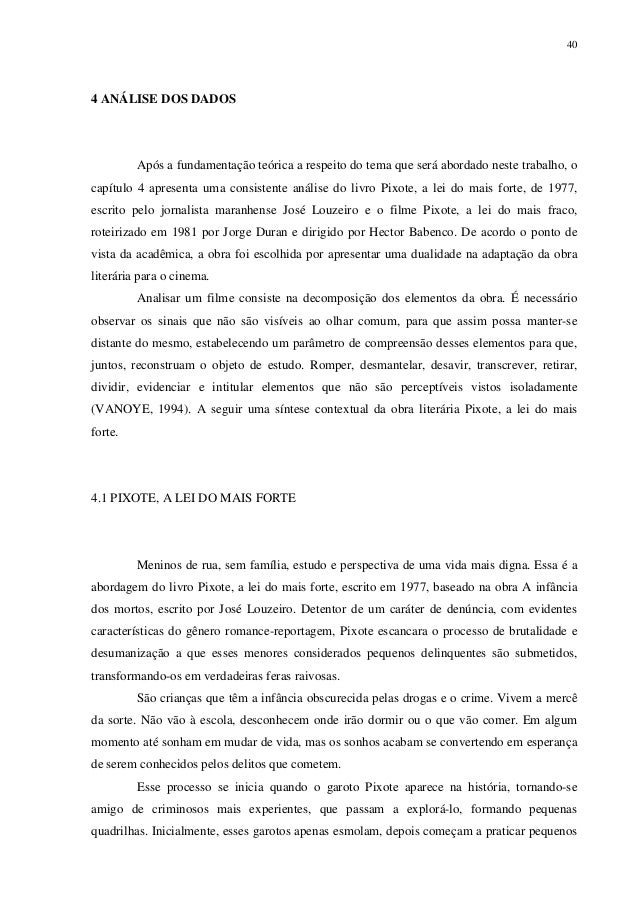 40

4 ANÁLISE DOS DADOS

Após a fundamentação teórica a respeito do tema que será abordado neste trabalho, o capítulo 4 apresenta uma consistente análise do livro Pixote, a lei do mais forte, de 1977, escrito pelo jornalista maranhense José Louzeiro e o filme Pixote, a lei do mais fraco, roteirizado em 1981 por Jorge Duran e dirigido por Hector Babenco. De acordo o ponto de vista da acadêmica, a obra foi escolhida por apresentar uma dualidade na adaptação da obra literária para o cinema.

Analisar um filme consiste na decomposição dos elementos da obra. É necessário observar os sinais que não são visíveis ao olhar comum, para que assim possa manter-se distante do mesmo, estabelecendo um parâmetro de compreensão desses elementos para que, juntos, reconstruam o objeto de estudo. Romper, desmantelar, desavir, transcrever, retirar, dividir, evidenciar e intitular elementos que não são perceptíveis vistos isoladamente (VANOYE, 1994). A seguir uma síntese contextual da obra literária Pixote, a lei do mais forte.

4.1 PIXOTE, A LEI DO MAIS FORTE

Meninos de rua, sem família, estudo e perspectiva de uma vida mais digna. Essa é a abordagem do livro Pixote, a lei do mais forte, escrito em 1977, baseado na obra A infância dos mortos, escrito por José Louzeiro. Detentor de um caráter de denúncia, com evidentes características do gênero romance-reportagem, Pixote escancara o processo de brutalidade e desumanização a que esses menores considerados pequenos delinquentes são submetidos, transformando-os em verdadeiras feras raivosas.

São crianças que têm a infância obscurecida pelas drogas e o crime. Vivem a mercê da sorte. Não vão à escola, desconhecem onde irão dormir ou o que vão comer. Em algum momento até sonham em mudar de vida, mas os sonhos acabam se convertendo em esperança de serem conhecidos pelos delitos que cometem.

Esse processo se inicia quando o garoto Pixote aparece na história, tornando-se amigo de criminosos mais experientes, que passam a explorá-lo, formando pequenas quadrilhas. Inicialmente, esses garotos apenas esmolam, depois começam a praticar pequenos